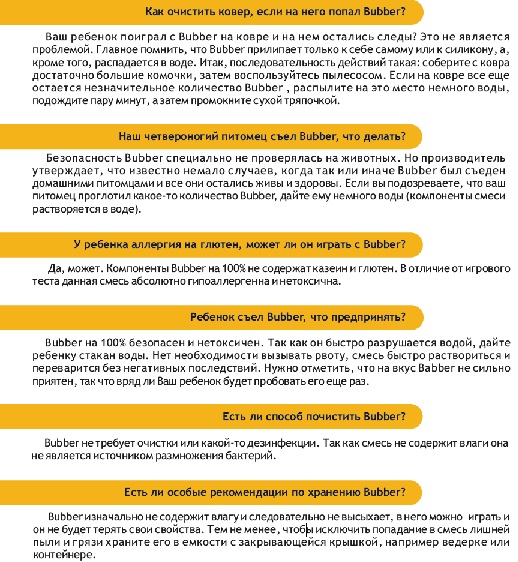 Как очистить ковер, если на него попал Bubber?

Ваш ребенок поиграл с Bubber на ковре и на нем остались следы? Это не является проблемой. Главное помнить, что Bubber прилипает только к себе самому или к силикону, а, кроме того, распадается в воде. Итак, последовательность действий такая: соберите с ковра достаточно большие комочки, затем воспользуйтесь пылесосом. Если на ковре все еще остается незначительное количество Bubber , распылите на это место немного воды, подождите пару минут, а затем промокните сухой тряпочкой.

Наш четвероногий питомец съел Bubber, что делать?

Безопасность Bubber специально не проверялась на животных. Но производитель утверждает, что известно немало случаев, когда так или иначе Bubber был съеден домашними питомцами и все они остались живы и здоровы. Если вы подозреваете, что ваш питомец проглотил какое-то количество Bubber, дайте ему немного воды (компоненты смеси растворяется в воде).

У ребенка аллергия на глютен, может ли он играть с Bubber?

Да, может. Компоненты Bubber на 100% не содержат казеин и глютен. В отличие от игрового теста данная смесь абсолютно гипоаллергенна и нетоксична.

Ребенок съел Bubber, что предпринять?

Bubber на 100% безопасен и нетоксичен. Так как он быстро разрушается водой, дайте ребенку стакан воды. Нет необходимости вызывать рвоту, смесь быстро раствориться и переварится без негативных последствий. Нужно отметить, что на вкус Babber не сильно приятен, так что вряд ли Ваш ребенок будет пробовать его еще раз.

Есть ли способ почистить Bubber?

Bubber не требует очистки или какой-то дезинфекции. Так как смесь не содержит влаги она не является источником размножения бактерий.

Есть ли особые рекомендации по хранению Bubber?

Bubber изначально не содержит влагу и следовательно не высыхает, в него можно играть и он не будет терять свои свойства. Тем не менее, чтобы исключить попадание в смесь лишней пыли и грязи храните его в емкости с закрывающейся крышкой, например ведерке или контейнере.